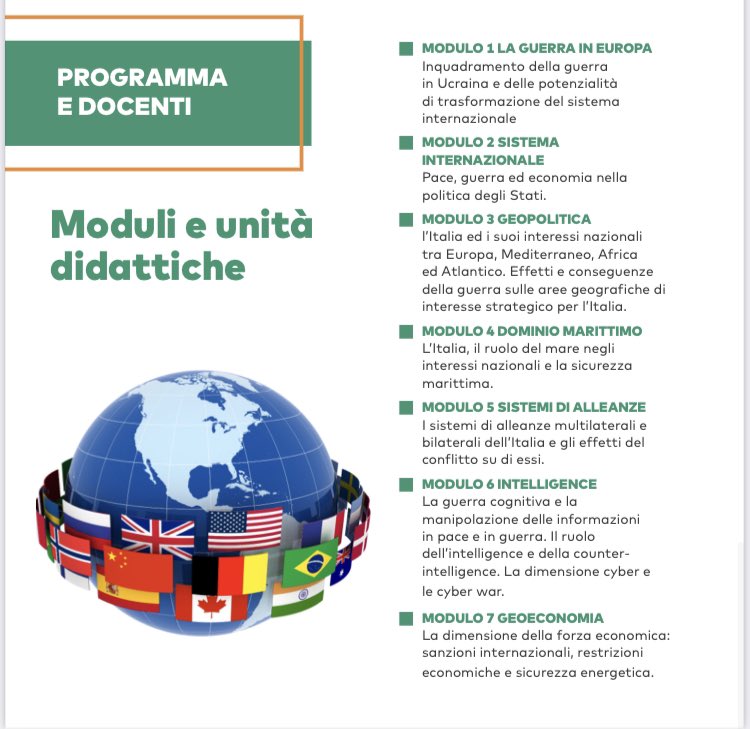 PROGRAMMA
E DOCENTI

Moduli e unità didattiche

MODULO 1 LA GUERRA IN EUROPA
Inquadramento della guerra in Ucraina e delle potenzialità di trasformazione del sistema internazionale

MODULO 2 SISTEMA INTERNAZIONALE
Pace, guerra ed economia nella politica degli Stati.

MODULO 3 GEOPOLITICA
l'Italia ed i suoi interessi nazionali tra Europa, Mediterraneo, Africa ed Atlantico. Effetti e conseguenze della guerra sulle aree geografiche di interesse strategico per l'Italia.

MODULO 4 DOMINIO MARITTIMO
L'Italia, il ruolo del mare negli interessi nazionali e la sicurezza marittima.

MODULO 5 SISTEMI DI ALLEANZE
I sistemi di alleanze multilaterali e bilaterali dell'Italia e gli effetti del conflitto su di essi.

MODULO 6 INTELLIGENCE
La guerra cognitiva e la manipolazione delle informazioni in pace e in guerra. Il ruolo dell'intelligence e della counter-intelligence. La dimensione cyber e le cyber war.

MODULO 7 GEOECONOMIA
La dimensione della forza economica: sanzioni internazionali, restrizioni economiche e sicurezza energetica.